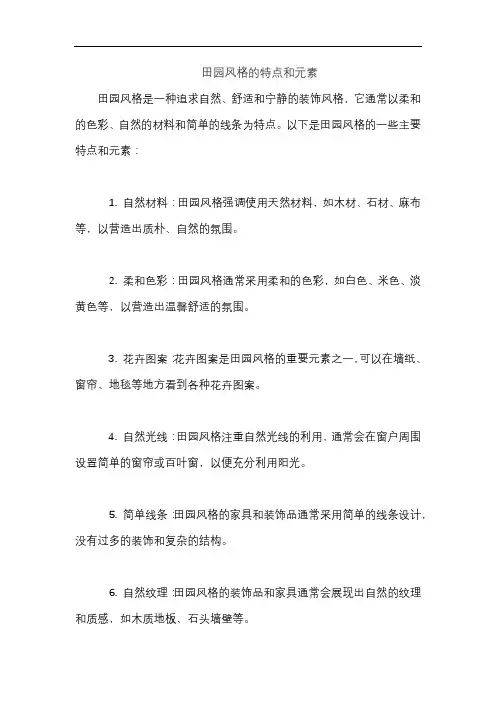 田园风格的特点和元素

田园风格是一种追求自然、舒适和宁静的装饰风格，它通常以柔和的色彩、自然的材料和简单的线条为特点。以下是田园风格的一些主要特点和元素：

1. 自然材料：田园风格强调使用天然材料，如木材、石材、麻布等，以营造出质朴、自然的氛围。

2. 柔和色彩：田园风格通常采用柔和的色彩，如白色、米色、淡黄色等，以营造出温馨舒适的氛围。

3. 花卉图案：花卉图案是田园风格的重要元素之一，可以在墙纸、窗帘、地毯等地方看到各种花卉图案。

4. 自然光线：田园风格注重自然光线的利用，通常会在窗户周围设置简单的窗帘或百叶窗，以便充分利用阳光。

5. 简单线条：田园风格的家具和装饰品通常采用简单的线条设计，没有过多的装饰和复杂的结构。

6. 自然纹理：田园风格的装饰品和家具通常会展现出自然的纹理和质感，如木质地板、石头墙壁等。